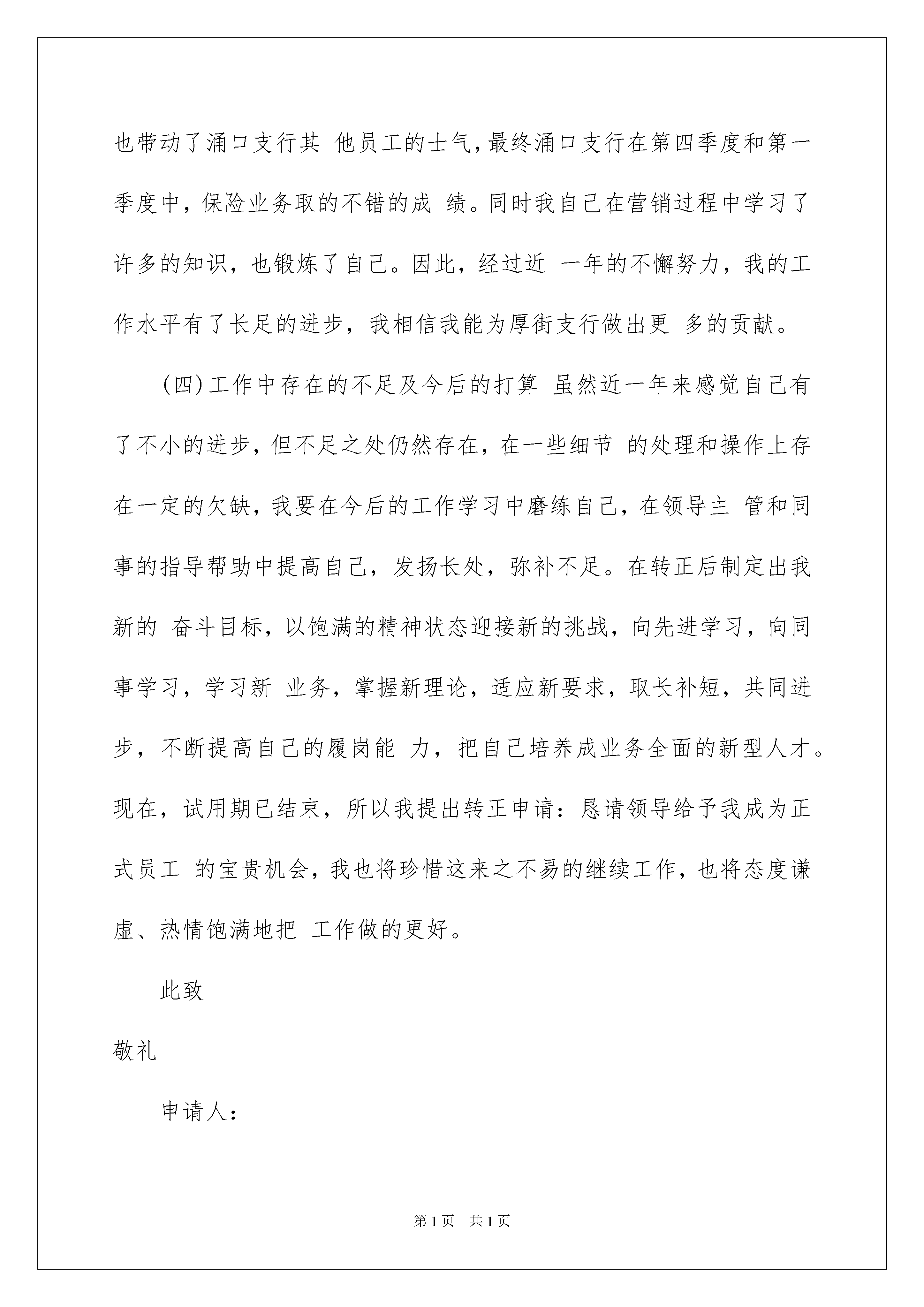 也带动了涌口支行其 他员工的士气，最终涌口支行在第四季度和第一季度中，保险业务取的不错的成 绩。同时我自己在营销过程中学习了许多的知识，也锻炼了自己。因此，经过近 一年的不懈努力，我的工作水平有了长足的进步，我相信我能为厚街支行做出更 多的贡献。

（四）工作中存在的不足及今后的打算 虽然近一年来感觉自己有了不小的进步，但不足之处仍然存在，在一些细节 的处理和操作上存在一定的欠缺，我要在今后的工作学习中磨练自己，在领导主 管和同事的指导帮助中提高自己，发扬长处，弥补不足。在转正后制定出我新的 奋斗目标，以饱满的精神状态迎接新的挑战，向先进学习，向同事学习，学习新 业务，掌握新理论，适应新要求，取长补短，共同进步，不断提高自己的履岗能 力，把自己培养成业务全面的新型人才。现在，试用期已结束，所以我提出转正申请：恳请领导给予我成为正式员工 的宝贵机会，我也将珍惜这来之不易的继续工作，也将态度谦虚、热情饱满地把 工作做的更好。

此致

敬礼

申请人：

第 1 页 共 1 页